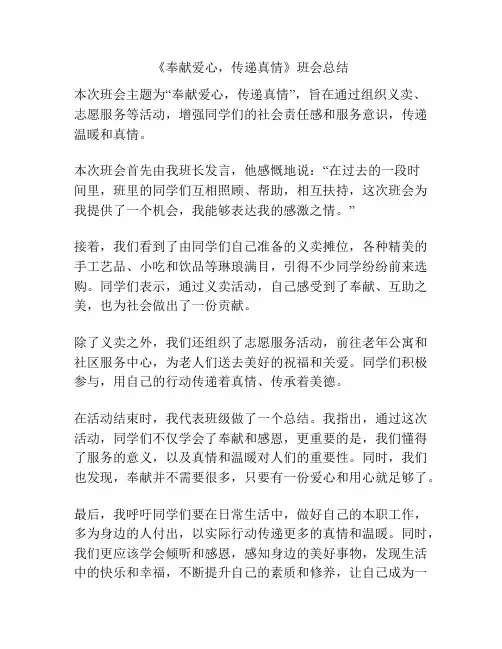 《奉献爱心，传递真情》班会总结

本次班会主题为“奉献爱心，传递真情”，旨在通过组织义卖、志愿服务等活动，增强同学们的社会责任感和服务意识，传递温暖和真情。

本次班会首先由我班长发言，他感慨地说：“在过去的一段时间里，班里的同学们互相照顾、帮助，相互扶持，这次班会为我提供了一个机会，我能够表达我的感激之情。”

接着，我们看到了由同学们自己准备的义卖摊位，各种精美的手工艺品、小吃和饮品等琳琅满目，引得不少同学纷纷前来选购。同学们表示，通过义卖活动，自己感受到了奉献、互助之美，也为社会做出了一份贡献。

除了义卖之外，我们还组织了志愿服务活动，前往老年公寓和社区服务中心，为老人们送去美好的祝福和关爱。同学们积极参与，用自己的行动传递着真情、传承着美德。

在活动结束时，我代表班级做了一个总结。我指出，通过这次活动，同学们不仅学会了奉献和感恩，更重要的是，我们懂得了服务的意义，以及真情和温暖对人们的重要性。同时，我们也发现，奉献并不需要很多，只要有一份爱心和用心就足够了。

最后，我呼吁同学们要在日常生活中，做好自己的本职工作，多为身边的人付出，以实际行动传递更多的真情和温暖。同时，我们更应该学会倾听和感恩，感知身边的美好事物，发现生活中的快乐和幸福，不断提升自己的素质和修养，让自己成为一